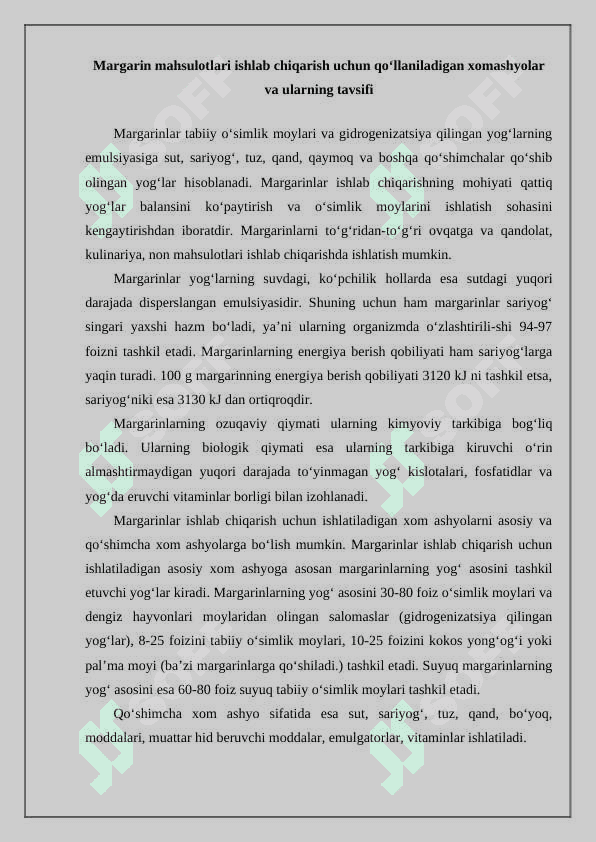 Margarin mahsulotlari ishlab chiqarish uchun qo‘llaniladigan xomashyolar va ularning tavsifi

Margarinlar tabiiy o‘simlik moylari va gidrogenizatsiya qilingan yog‘larning emulsiyasiga sut, sariyog‘, tuz, qand, qaymoq va boshqa qo‘shimchalar qo‘shib olingan yog‘lar hisoblanadi. Margarinlar ishlab chiqarishning mohiyati qattiq yog‘lar balansini ko‘paytirish va o‘simlik moylarini ishlatish sohasini kengaytirishdan iboratdir. Margarinlarni to‘g‘ridan-to‘g‘ri ovqatga va qandolat, kulinariya, non mahsulotlari ishlab chiqarishda ishlatish mumkin.

Margarinlar yog‘larning suvdagi, ko‘pchilik hollarda esa sutdagi yuqori darajada disperslangan emulsiyasidir. Shuning uchun ham margarinlar sariyog‘ singari yaxshi hazm bo‘ladi, ya’ni ularning organizmda o‘zlashtirili-shi 94-97 foizni tashkil etadi. Margarinlarning energiya berish qobiliyati ham sariyog‘larga yaqin turadi. 100 g margarinning energiya berish qobiliyati 3120 kJ ni tashkil etsa, sariyog‘niki esa 3130 kJ dan ortiqroqdir.

Margarinlarning ozuqaviy qiymati ularning kimyoviy tarkibiga bog‘liq bo‘ladi. Ularning biologik qiymati esa ularning tarkibiga kiruvchi o‘rin almashtirmaydigan yuqori darajada to‘yinmagan yog‘ kislotalari, fosfatidlar va yog‘da eruvchi vitaminlar borligi bilan izohlanadi.

Margarinlar ishlab chiqarish uchun ishlatiladigan xom ashyolarni asosiy va qo‘shimcha xom ashyolarga bo‘lish mumkin. Margarinlar ishlab chiqarish uchun ishlatiladigan asosiy xom ashyoga asosan margarinlarning yog‘ asosini tashkil etuvchi yog‘lar kiradi. Margarinlarning yog‘ asosini 30-80 foiz o‘simlik moylari va dengiz hayvonlari moylaridan olingan salomaslar (gidrogenizatsiya qilingan yog‘lar), 8-25 foizini tabiiy o‘simlik moylari, 10-25 foizini kokos yong‘og‘i yoki pal’ma moyi (ba’zi margarinlarga qo‘shiladi.) tashkil etadi. Suyuq margarinlarning yog‘ asosini esa 60-80 foiz suyuq tabiiy o‘simlik moylari tashkil etadi.

Qo‘shimcha xom ashyo sifatida esa sut, sariyog‘, tuz, qand, bo‘yoq, moddalari, muattar hid beruvchi moddalar, emulgatorlar, vitaminlar ishlatiladi.